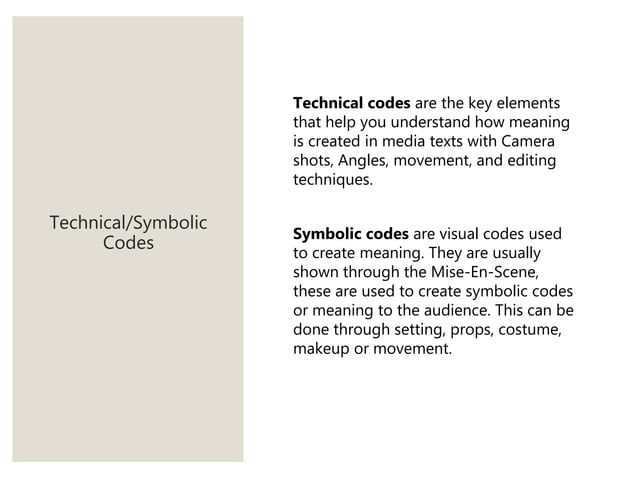 Technical/Symbolic Codes

Technical codes are the key elements that help you understand how meaning is created in media texts with Camera shots, Angles, movement, and editing techniques.

Symbolic codes are visual codes used to create meaning. They are usually shown through the Mise-En-Scene, these are used to create symbolic codes or meaning to the audience. This can be done through setting, props, costume, makeup or movement.